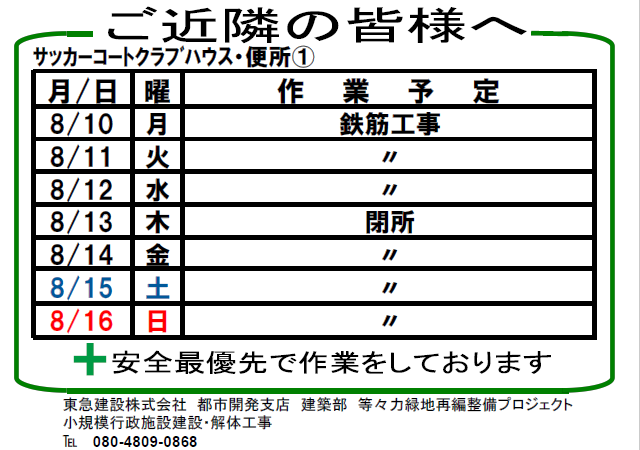 ご近隣の皆様へ

サッカーコートクラブハウス・便所①

| 月/日 | 曜 | 作　業　予　定 |
|---|---|---|
| 8/10 | 月 | 鉄筋工事 |
| 8/11 | 火 | 〃 |
| 8/12 | 水 | 〃 |
| 8/13 | 木 | 閉所 |
| 8/14 | 金 | 〃 |
| 8/15 | 土 | 〃 |
| 8/16 | 日 | 〃 |

安全最優先で作業をしております

東急建設株式会社 都市開発支店 建築部 等々力緑地再編整備プロジェクト
小規模行政施設建設・解体工事
TEL 080-4809-0868